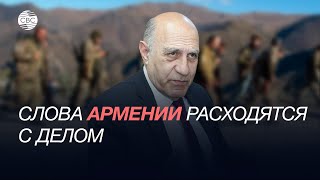 CBC

СЛОВА АРМЕНИИ РАСХОДЯТСЯ С ДЕЛОМ